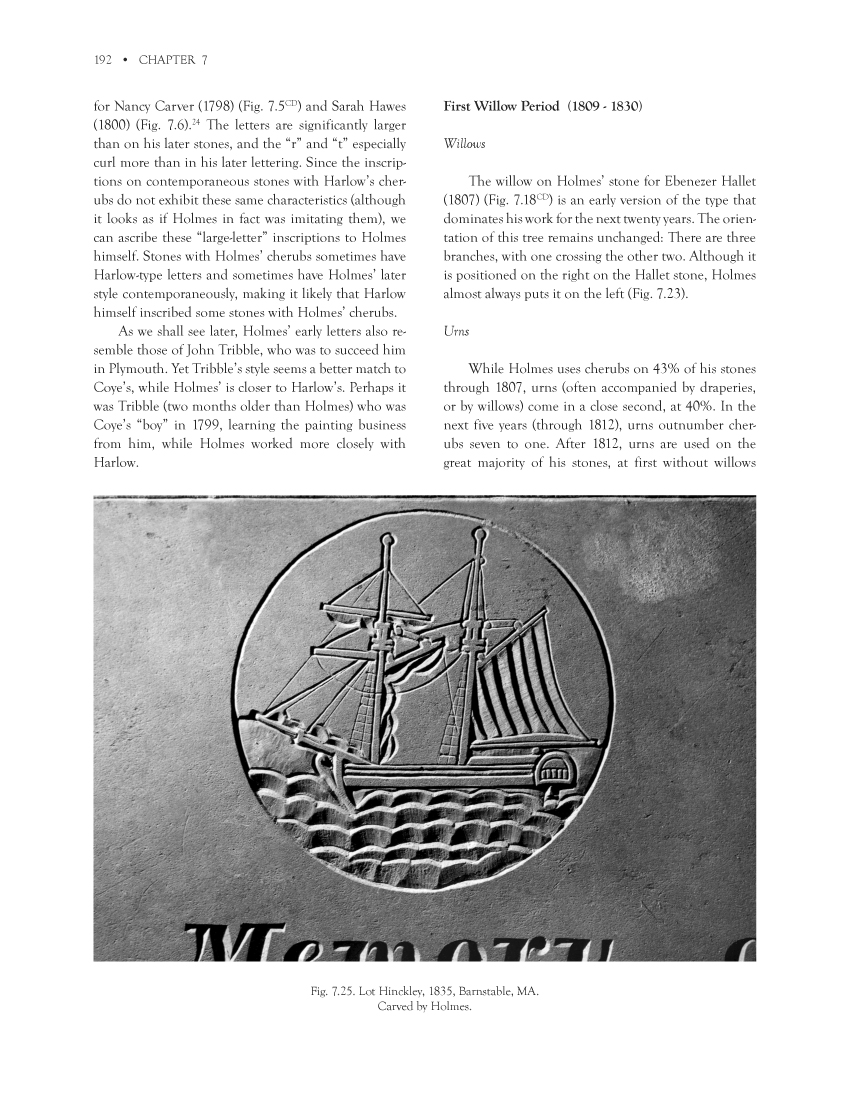 192 • CHAPTER 7

for Nancy Carver (1798) (Fig. 7.5$^{CD}$) and Sarah Hawes (1800) (Fig. 7.6).$^{24}$ The letters are significantly larger than on his later stones, and the "r" and "t" especially curl more than in his later lettering. Since the inscriptions on contemporaneous stones with Harlow's cherubs do not exhibit these same characteristics (although it looks as if Holmes in fact was imitating them), we can ascribe these "large-letter" inscriptions to Holmes himself. Stones with Holmes' cherubs sometimes have Harlow-type letters and sometimes have Holmes' later style contemporaneously, making it likely that Harlow himself inscribed some stones with Holmes' cherubs.

As we shall see later, Holmes' early letters also resemble those of John Tribble, who was to succeed him in Plymouth. Yet Tribble's style seems a better match to Coye's, while Holmes' is closer to Harlow's. Perhaps it was Tribble (two months older than Holmes) who was Coye's "boy" in 1799, learning the painting business from him, while Holmes worked more closely with Harlow.

First Willow Period (1809 - 1830)

Willows

The willow on Holmes' stone for Ebenezer Hallet (1807) (Fig. 7.18$^{CD}$) is an early version of the type that dominates his work for the next twenty years. The orientation of this tree remains unchanged: There are three branches, with one crossing the other two. Although it is positioned on the right on the Hallet stone, Holmes almost always puts it on the left (Fig. 7.23).

Urns

While Holmes uses cherubs on 43% of his stones through 1807, urns (often accompanied by draperies, or by willows) come in a close second, at 40%. In the next five years (through 1812), urns outnumber cherubs seven to one. After 1812, urns are used on the great majority of his stones, at first without willows

Memory

Fig. 7.25. Lot Hinckley, 1835, Barnstable, MA. Carved by Holmes.